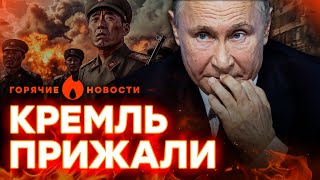 ГОРЯЧИЕ НОВОСТИ

КРЕМЛЬ ПРИЖАЛИ